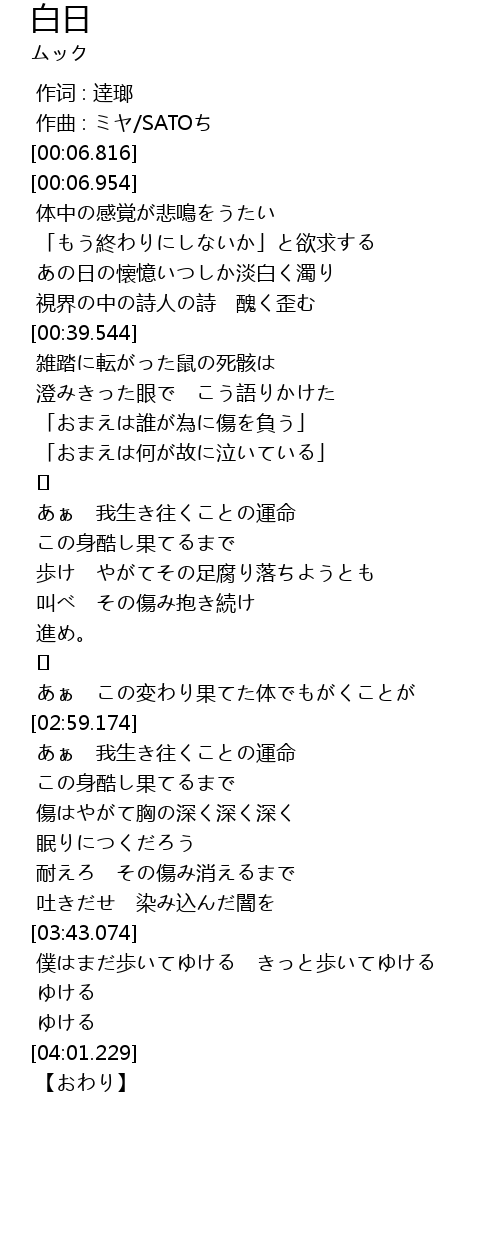 白日
ムック

作词 : 逹瑯
作曲 : ミヤ/SATOち
[00:06.816]
[00:06.954]
体中の感覚が悲鳴をうたい
「もう終わりにしないか」と欲求する
あの日の懐憶いつしか淡白く濁り
視界の中の詩人の詩　醜く歪む
[00:39.544]
雑踏に転がった鼠の死骸は
澄みきった眼で　こう語りかけた
「おまえは誰が為に傷を負う」
「おまえは何が故に泣いている」
[]
あぁ　我生き往くことの運命
この身酷し果てるまで
歩け　やがてその足腐り落ちようとも
叫べ　その傷み抱き続け
進め。
[]
あぁ　この変わり果てた体でもがくことが
[02:59.174]
あぁ　我生き往くことの運命
この身酷し果てるまで
傷はやがて胸の深く深く深く
眠りにつくだろう
耐えろ　その傷み消えるまで
吐きだせ　染み込んだ闇を
[03:43.074]
僕はまだ歩いてゆける　きっと歩いてゆける
ゆける
ゆける
[04:01.229]
【おわり】